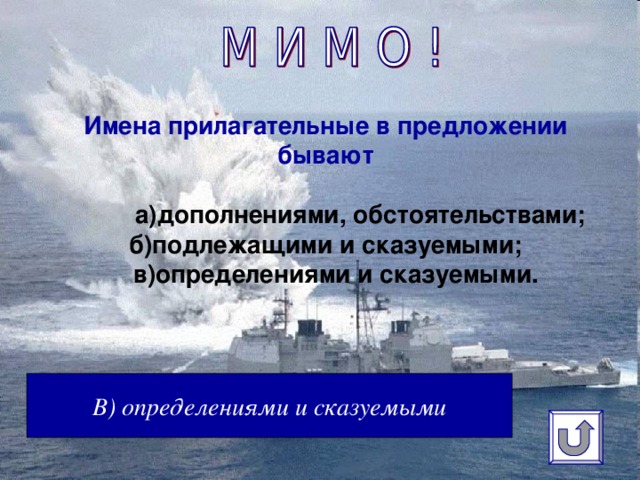 М И М О !

Имена прилагательные в предложении бывают

а)дополнениями, обстоятельствами;
б)подлежащими и сказуемыми;
в)определениями и сказуемыми.

В) определениями и сказуемыми